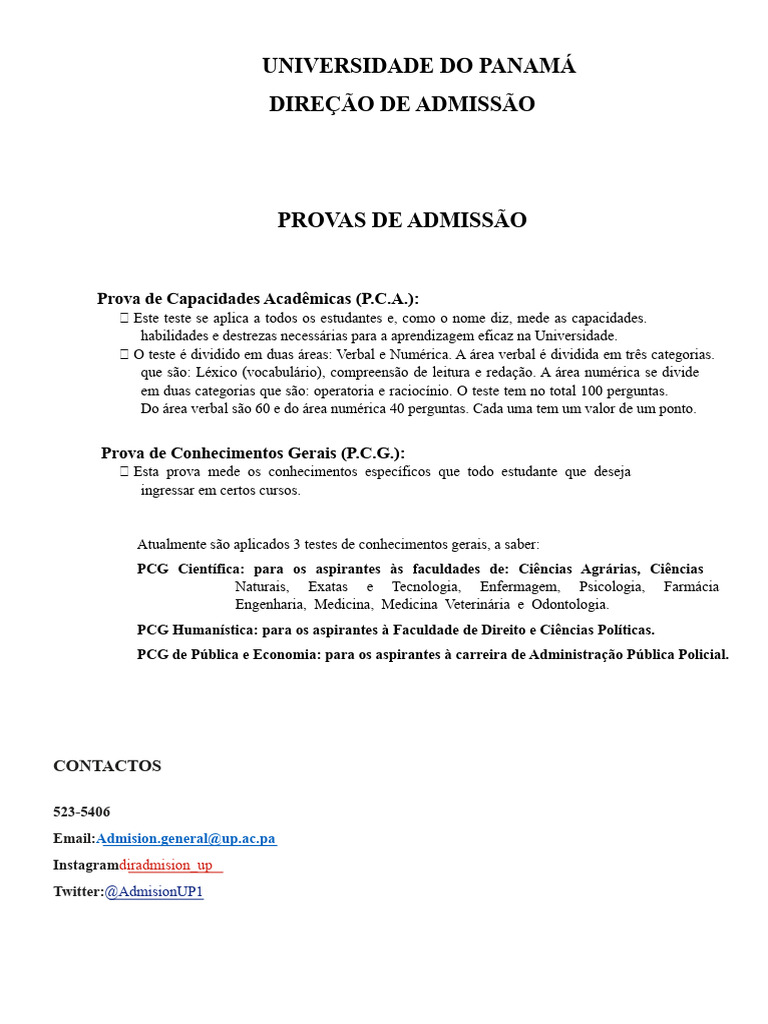 UNIVERSIDADE DO PANAMÁ
DIREÇÃO DE ADMISSÃO

PROVAS DE ADMISSÃO

Prova de Capacidades Acadêmicas (P.C.A.):
 Este teste se aplica a todos os estudantes e, como o nome diz, mede as capacidades. habilidades e destrezas necessárias para a aprendizagem eficaz na Universidade.
 O teste é dividido em duas áreas: Verbal e Numérica. A área verbal é dividida em três categorias. que são: Léxico (vocabulário), compreensão de leitura e redação. A área numérica se divide em duas categorias que são: operatoria e raciocínio. O teste tem no total 100 perguntas. Do área verbal são 60 e do área numérica 40 perguntas. Cada uma tem um valor de um ponto.

Prova de Conhecimentos Gerais (P.C.G.):
 Esta prova mede os conhecimentos específicos que todo estudante que deseja ingressar em certos cursos.

Atualmente são aplicados 3 testes de conhecimentos gerais, a saber:
PCG Científica: para os aspirantes às faculdades de: Ciências Agrárias, Ciências Naturais, Exatas e Tecnologia, Enfermagem, Psicologia, Farmácia Engenharia, Medicina, Medicina Veterinária e Odontologia.
PCG Humanística: para os aspirantes à Faculdade de Direito e Ciências Políticas.
PCG de Pública e Economia: para os aspirantes à carreira de Administração Pública Policial.

CONTACTOS

523-5406
Email:Admision.general@up.ac.pa
Instagramdiradmision_up
Twitter:@AdmisionUP1